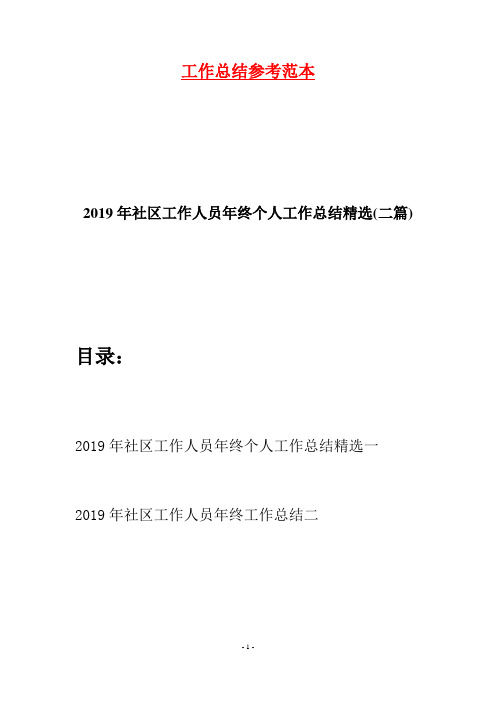 工作总结参考范本

2019年社区工作人员年终个人工作总结精选(二篇)

目录：

2019年社区工作人员年终个人工作总结精选一

2019年社区工作人员年终工作总结二

- 1 -